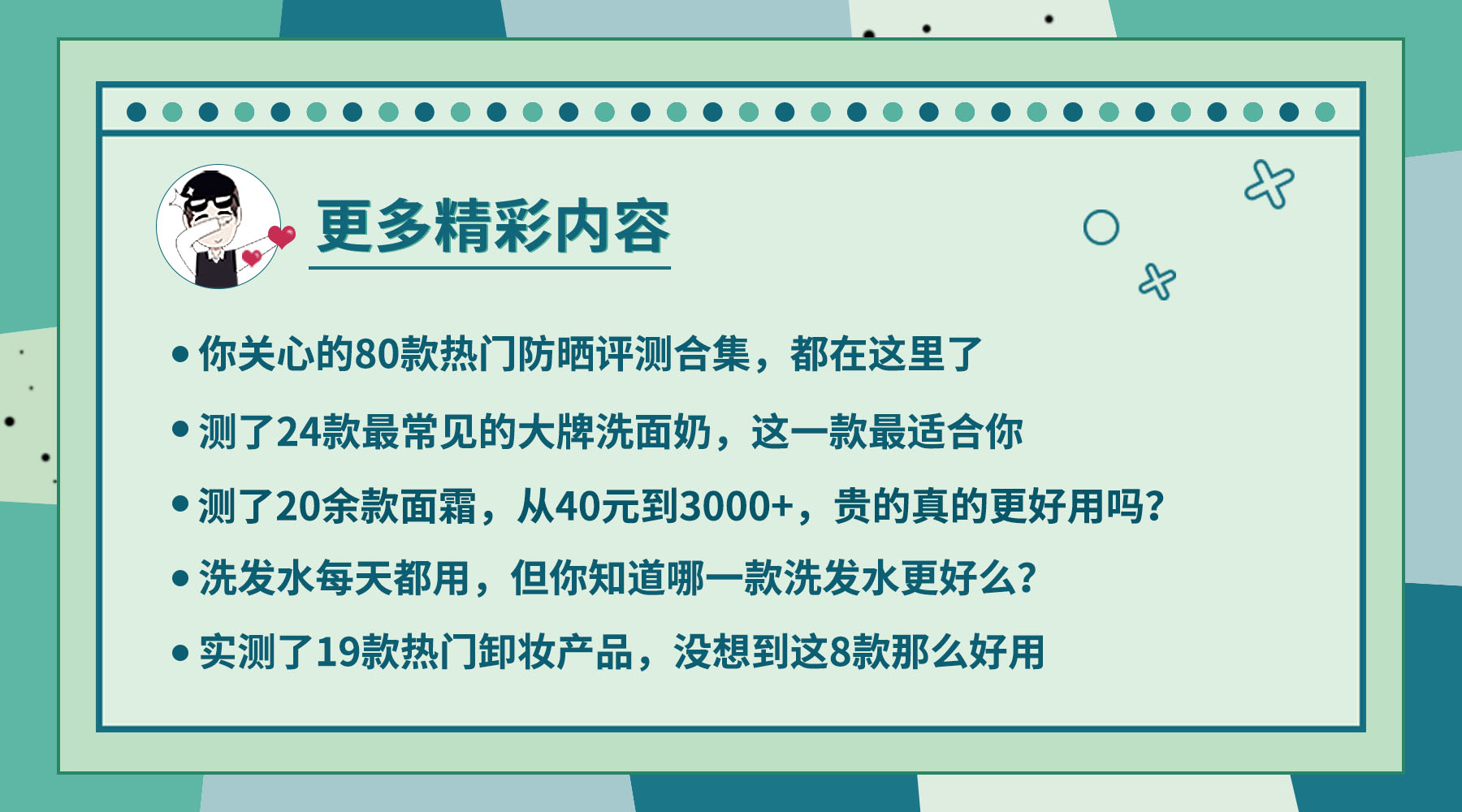 更多精彩内容

• 你关心的80款热门防晒评测合集，都在这里了

• 测了24款最常见的大牌洗面奶，这一款最适合你

• 测了20余款面霜，从40元到3000+，贵的真的更好用吗?

• 洗发水每天都用，但你知道哪一款洗发水更好么?

• 实测了19款热门卸妆产品，没想到这8款那么好用